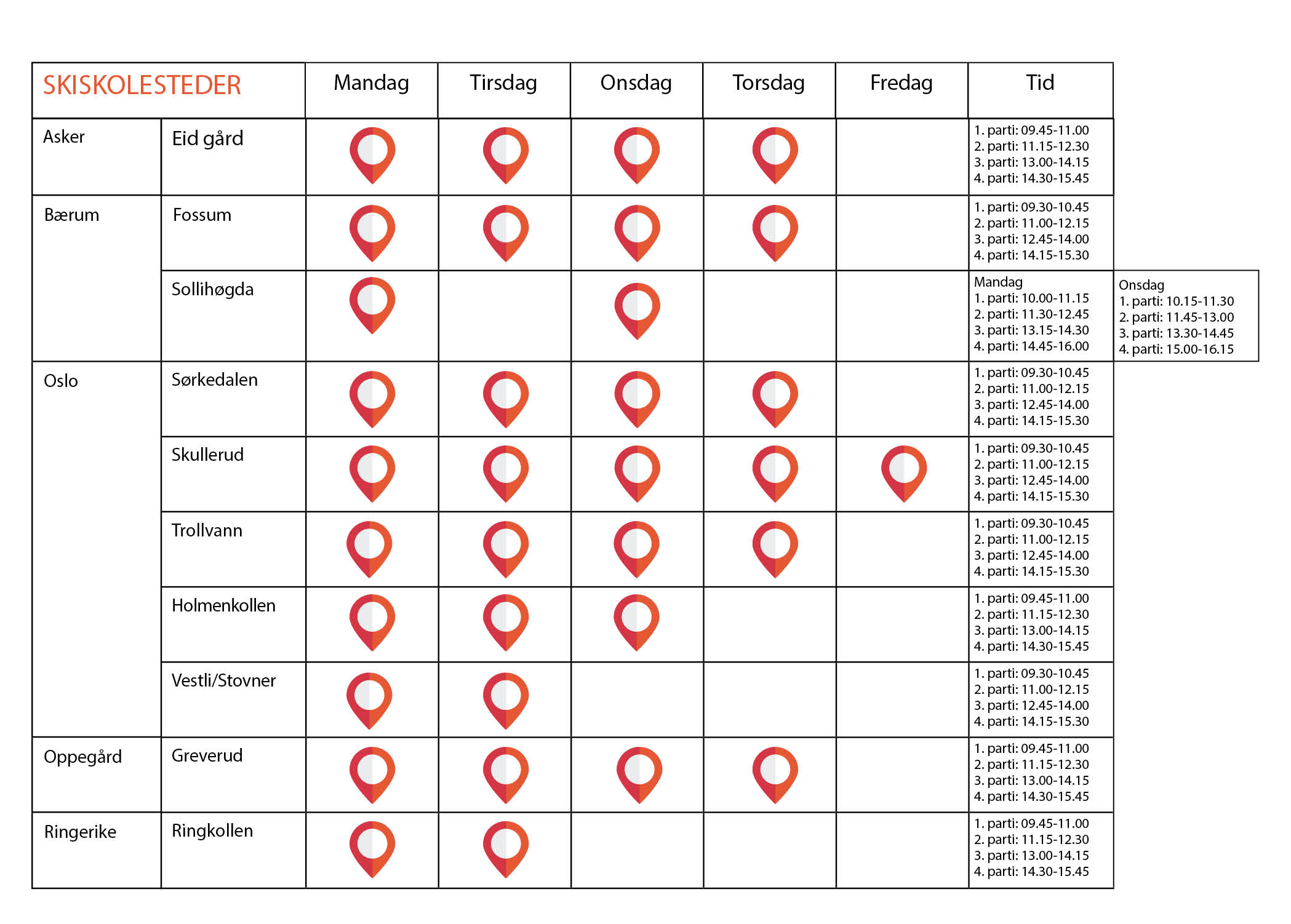 | SKISKOLESTEDER | | Mandag | Tirsdag | Onsdag | Torsdag | Fredag | Tid | |
|---|---|---|---|---|---|---|---|---|
| Asker | Eid gård | | | | | | 1. parti: 09.45-11.00 2. parti: 11.15-12.30 3. parti: 13.00-14.15 4. parti: 14.30-15.45 | |
| Bærum | Fossum | | | | | | 1. parti: 09.30-10.45 2. parti: 11.00-12.15 3. parti: 12.45-14.00 4. parti: 14.15-15.30 | |
| | Sollihøgda | | | | | | Mandag 1. parti: 10.00-11.15 2. parti: 11.30-12.45 3. parti: 13.15-14.30 4. parti: 14.45-16.00 | Onsdag 1. parti: 10.15-11.30 2. parti: 11.45-13.00 3. parti: 13.30-14.45 4. parti: 15.00-16.15 |
| Oslo | Sørkedalen | | | | | | 1. parti: 09.30-10.45 2. parti: 11.00-12.15 3. parti: 12.45-14.00 4. parti: 14.15-15.30 | |
| | Skullerud | | | | | | 1. parti: 09.30-10.45 2. parti: 11.00-12.15 3. parti: 12.45-14.00 4. parti: 14.15-15.30 | |
| | Trollvann | | | | | | 1. parti: 09.30-10.45 2. parti: 11.00-12.15 3. parti: 12.45-14.00 4. parti: 14.15-15.30 | |
| | Holmenkollen | | | | | | 1. parti: 09.45-11.00 2. parti: 11.15-12.30 3. parti: 13.00-14.15 4. parti: 14.30-15.45 | |
| | Vestli/Stovner | | | | | | 1. parti: 09.30-10.45 2. parti: 11.00-12.15 3. parti: 12.45-14.00 4. parti: 14.15-15.30 | |
| Oppegård | Greverud | | | | | | 1. parti: 09.45-11.00 2. parti: 11.15-12.30 3. parti: 13.00-14.15 4. parti: 14.30-15.45 | |
| Ringerike | Ringkollen | | | | | | 1. parti: 09.45-11.00 2. parti: 11.15-12.30 3. parti: 13.00-14.15 4. parti: 14.30-15.45 | |